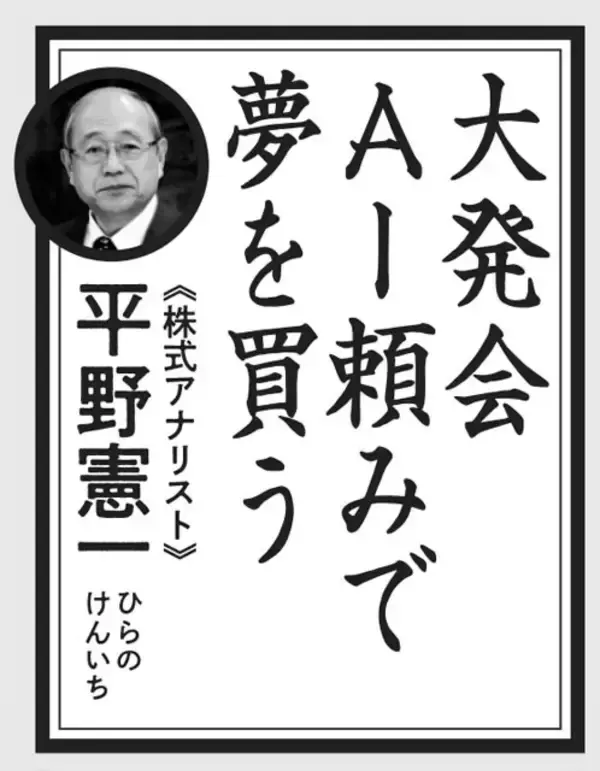 大発会
AI頼みで
夢を買う

《株式アナリスト》
平野憲一
ひらの けんいち